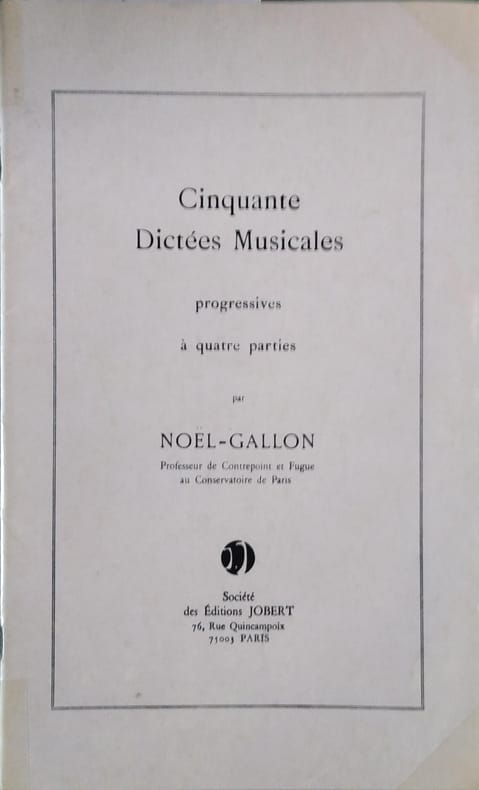 Cinquante
Dictées Musicales

progressives

à quatre parties

par

NOËL-GALLON

Professeur de Contrepoint et Fugue
au Conservatoire de Paris

Société
des Éditions JOBERT
76, Rue Quincampoix
75003 PARIS